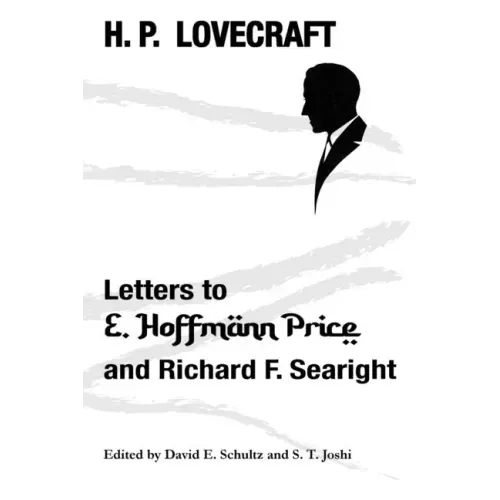 H. P. LOVECRAFT

Letters to
E. Hoffmänn Price
and Richard F. Searight

Edited by David E. Schultz and S. T. Joshi